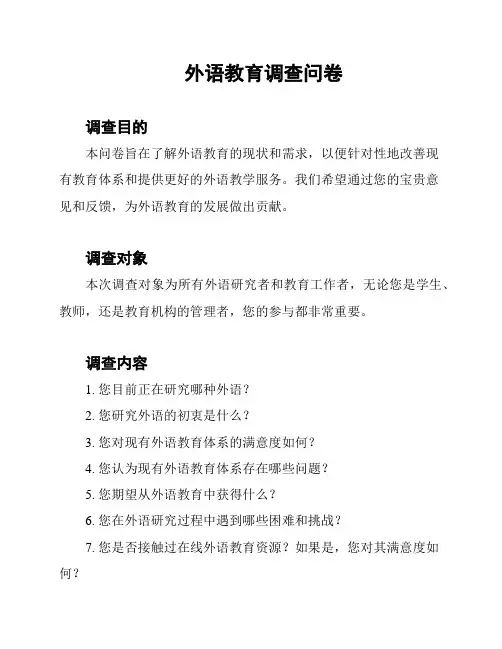 外语教育调查问卷

调查目的

本问卷旨在了解外语教育的现状和需求，以便针对性地改善现有教育体系和提供更好的外语教学服务。我们希望通过您的宝贵意见和反馈，为外语教育的发展做出贡献。

调查对象

本次调查对象为所有外语研究者和教育工作者，无论您是学生、教师，还是教育机构的管理者，您的参与都非常重要。

调查内容

1. 您目前正在研究哪种外语？
2. 您研究外语的初衷是什么？
3. 您对现有外语教育体系的满意度如何？
4. 您认为现有外语教育体系存在哪些问题？
5. 您期望从外语教育中获得什么？
6. 您在外语研究过程中遇到哪些困难和挑战？
7. 您是否接触过在线外语教育资源？如果是，您对其满意度如何？